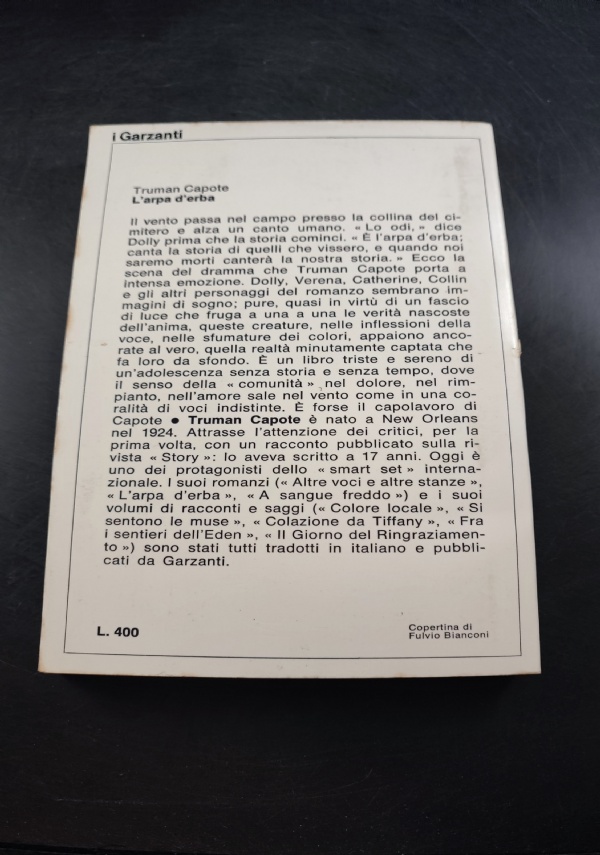 i Garzanti

Truman Capote
L'arpa d'erba

Il vento passa nel campo presso la collina del cimitero e alza un canto umano. « Lo odi, » dice Dolly prima che la storia cominci. « È l'arpa d'erba; canta la storia di quelli che vissero, e quando noi saremo morti canterà la nostra storia. » Ecco la scena del dramma che Truman Capote porta a intensa emozione. Dolly, Verena, Catherine, Collin e gli altri personaggi del romanzo sembrano immagini di sogno; pure, quasi in virtù di un fascio di luce che fruga a una a una le verità nascoste dell'anima, queste creature, nelle inflessioni della voce, nelle sfumature dei colori, appaiono ancorate al vero, quella realtà minutamente captata che fa loro da sfondo. È un libro triste e sereno di un'adolescenza senza storia e senza tempo, dove il senso della « comunità » nel dolore, nel rimpianto, nell'amore sale nel vento come in una coralità di voci indistinte. È forse il capolavoro di Capote ● Truman Capote è nato a New Orleans nel 1924. Attrasse l'attenzione dei critici, per la prima volta, con un racconto pubblicato sulla rivista « Story »: lo aveva scritto a 17 anni. Oggi è uno dei protagonisti dello « smart set » internazionale. I suoi romanzi (« Altre voci e altre stanze », « L'arpa d'erba », « A sangue freddo ») e i suoi volumi di racconti e saggi (« Colore locale », « Si sentono le muse », « Colazione da Tiffany », « Fra i sentieri dell'Eden », « Il Giorno del Ringraziamento ») sono stati tutti tradotti in italiano e pubblicati da Garzanti.

L. 400

Copertina di
Fulvio Bianconi